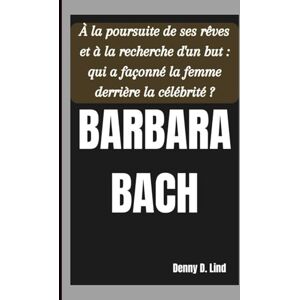 À la poursuite de ses rêves et à la recherche d'un but : qui a façonné la femme derrière la célébrité ?

BARBARA BACH

Denny D. Lind